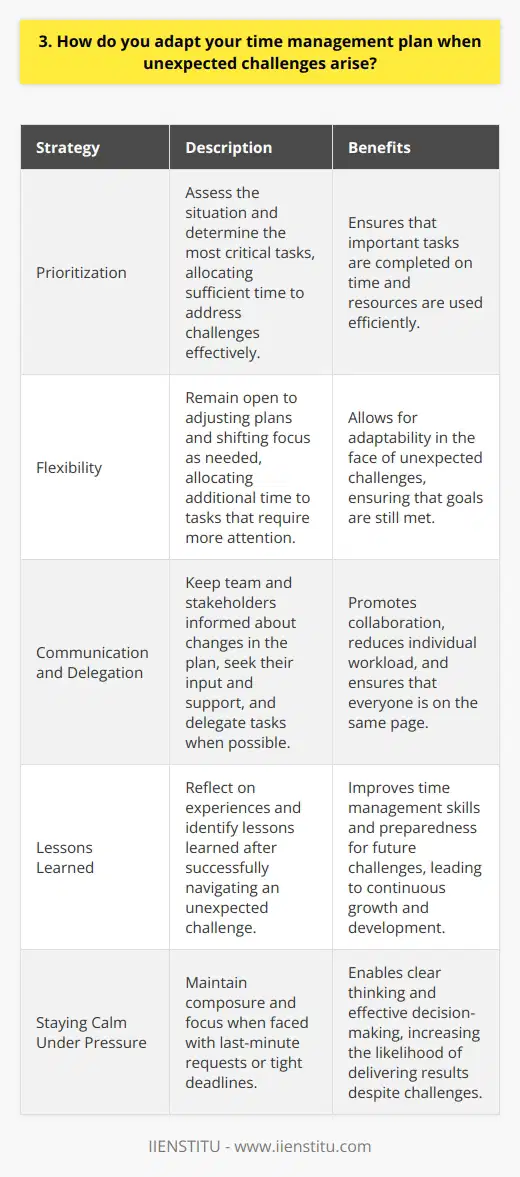 3. How do you adapt your time management plan when unexpected challenges arise?

| Strategy | Description | Benefits |
|---|---|---|
| Prioritization | Assess the situation and determine the most critical tasks, allocating sufficient time to address challenges effectively. | Ensures that important tasks are completed on time and resources are used efficiently. |
| Flexibility | Remain open to adjusting plans and shifting focus as needed, allocating additional time to tasks that require more attention. | Allows for adaptability in the face of unexpected challenges, ensuring that goals are still met. |
| Communication and Delegation | Keep team and stakeholders informed about changes in the plan, seek their input and support, and delegate tasks when possible. | Promotes collaboration, reduces individual workload, and ensures that everyone is on the same page. |
| Lessons Learned | Reflect on experiences and identify lessons learned after successfully navigating an unexpected challenge. | Improves time management skills and preparedness for future challenges, leading to continuous growth and development. |
| Staying Calm Under Pressure | Maintain composure and focus when faced with last-minute requests or tight deadlines. | Enables clear thinking and effective decision-making, increasing the likelihood of delivering results despite challenges. |

IIENSTITU - www.iienstitu.com